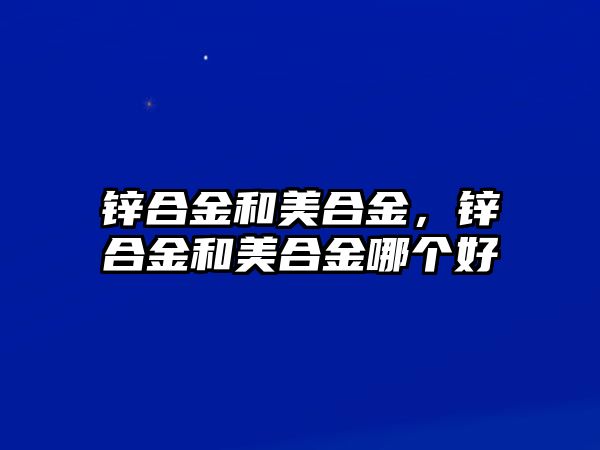 锌合金和美合金，锌合金和美合金哪个好